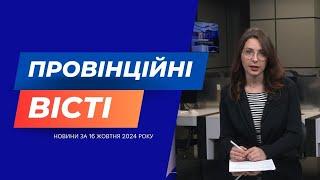 ПРОВІНЦІЙНІ
ВІСТІ
НОВИНИ ЗА 16 ЖОВТНЯ 2024 РОКУ